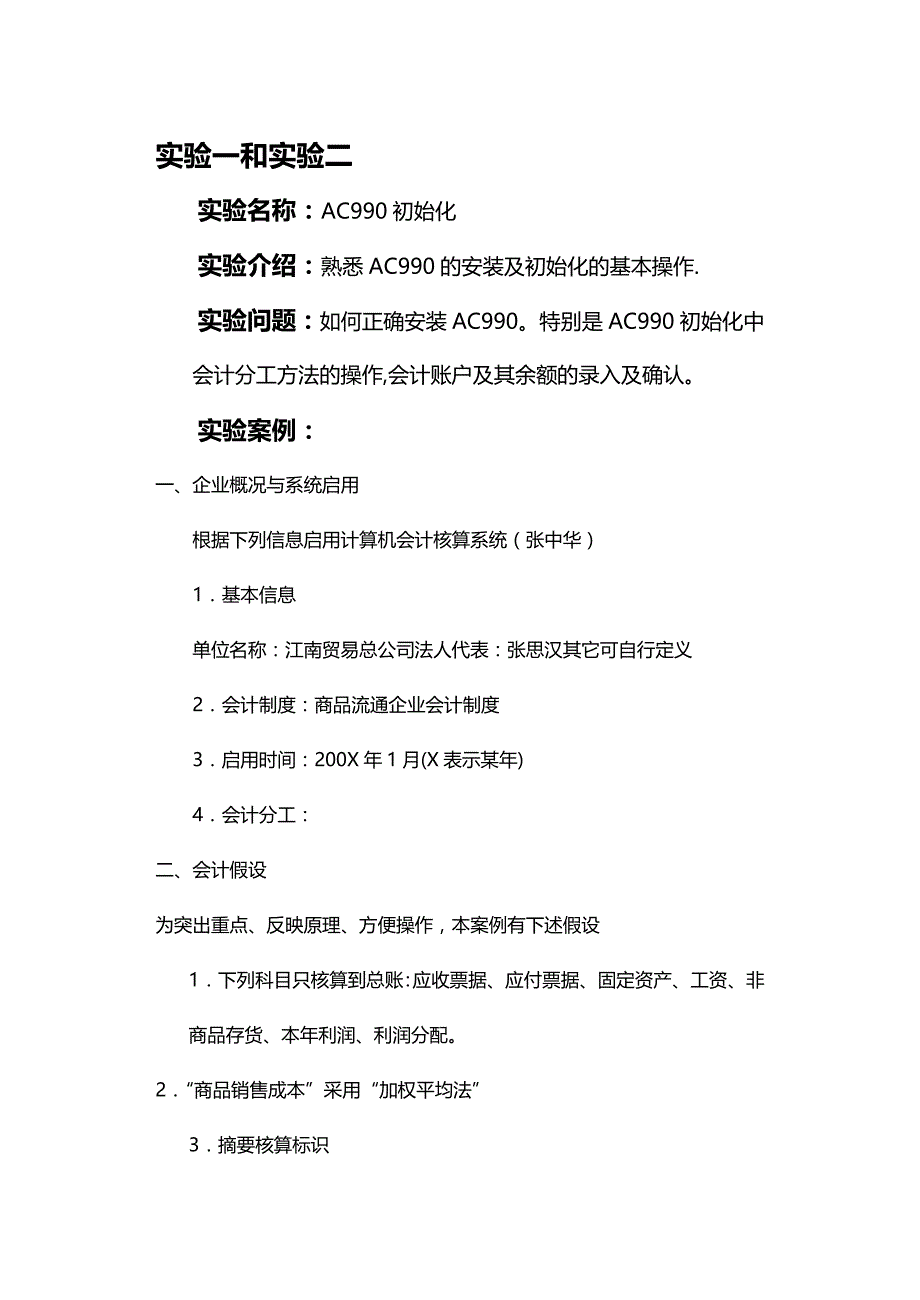 实验一和实验二

实验名称：AC990 初始化

实验介绍：熟悉 AC990 的安装及初始化的基本操作.

实验问题：如何正确安装 AC990。特别是 AC990 初始化中会计分工方法的操作,会计账户及其余额的录入及确认。

实验案例：

一、企业概况与系统启用

根据下列信息启用计算机会计核算系统（张中华）

1．基本信息

单位名称：江南贸易总公司法人代表：张思汉其它可自行定义

2．会计制度：商品流通企业会计制度

3．启用时间：200X 年 1 月(X 表示某年)

4．会计分工：

二、会计假设

为突出重点、反映原理、方便操作，本案例有下述假设

1．下列科目只核算到总账:应收票据、应付票据、固定资产、工资、非商品存货、本年利润、利润分配。

2．“商品销售成本”采用“加权平均法”

3．摘要核算标识